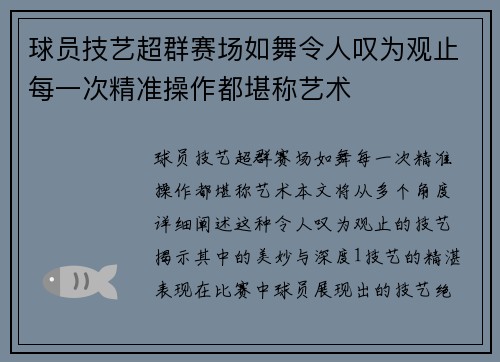 球员技艺超群赛场如舞令人叹为观止每一次精准操作都堪称艺术

球员技艺超群赛场如舞每一次精准操作都堪称艺术本文将从多个角度详细阐述这种令人叹为观止的技艺揭示其中的美妙与深度1技艺的精湛表现在比赛中球员展现出的技艺绝